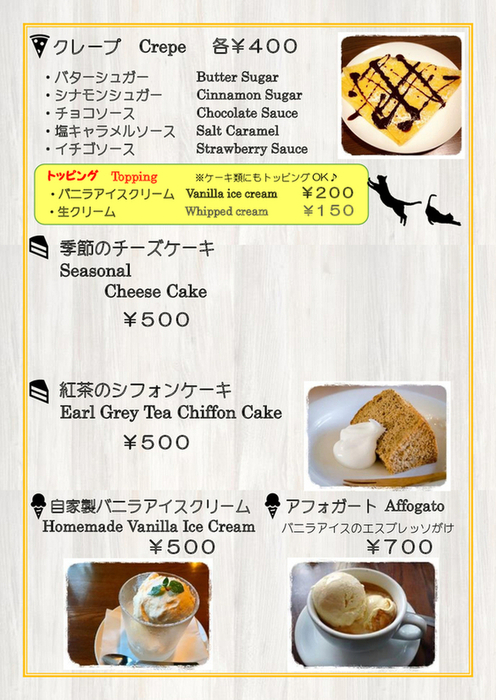 クレープ　Crepe　各￥400

・バターシュガー　Butter Sugar
・シナモンシュガー　Cinnamon Sugar
・チョコソース　Chocolate Sauce
・塩キャラメルソース　Salt Caramel
・イチゴソース　Strawberry Sauce

トッピング　Topping　※ケーキ類にもトッピングOK♪
・バニラアイスクリーム　Vanilla ice cream　￥200
・生クリーム　Whipped cream　￥150

季節のチーズケーキ
Seasonal
Cheese Cake
￥500

紅茶のシフォンケーキ
Earl Grey Tea Chiffon Cake
￥500

自家製バニラアイスクリーム
Homemade Vanilla Ice Cream
￥500

アフォガート Affogato
バニラアイスのエスプレッソがけ
￥700